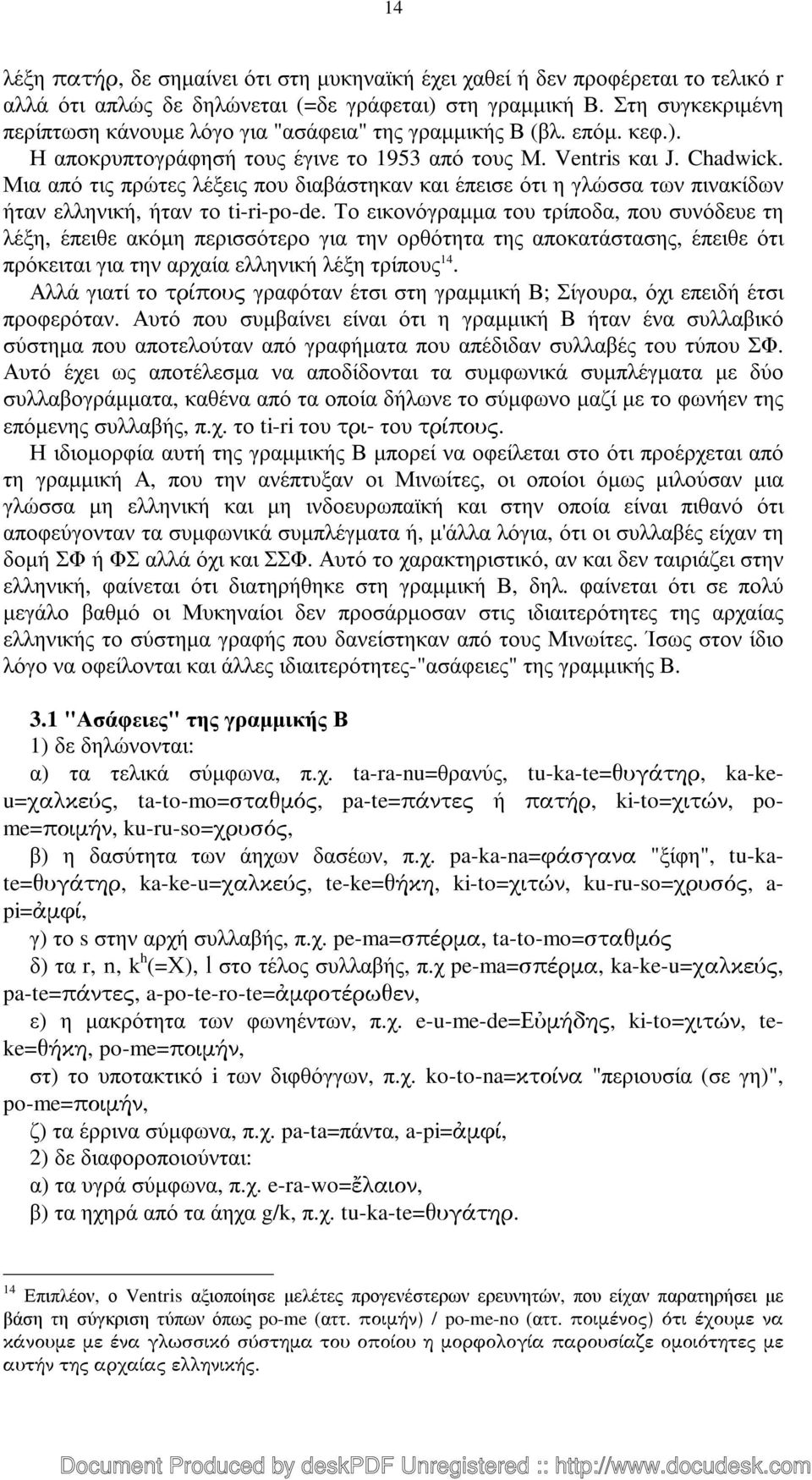 14

λέξη πατήρ, δε σημαίνει ότι στη μυκηναϊκή έχει χαθεί ή δεν προφέρεται το τελικό r αλλά ότι απλώς δε δηλώνεται (=δε γράφεται) στη γραμμική Β. Στη συγκεκριμένη περίπτωση κάνουμε λόγο για "ασάφεια" της γραμμικής Β (βλ. επόμ. κεφ.).

Η αποκρυπτογράφησή τους έγινε το 1953 από τους M. Ventris και J. Chadwick. Μια από τις πρώτες λέξεις που διαβάστηκαν και έπεισε ότι η γλώσσα των πινακίδων ήταν ελληνική, ήταν το ti-ri-po-de. Το εικονόγραμμα του τρίποδα, που συνόδευε τη λέξη, έπειθε ακόμη περισσότερο για την ορθότητα της αποκατάστασης, έπειθε ότι πρόκειται για την αρχαία ελληνική λέξη τρίπους$^{14}$.

Αλλά γιατί το τρίπους γραφόταν έτσι στη γραμμική Β; Σίγουρα, όχι επειδή έτσι προφερόταν. Αυτό που συμβαίνει είναι ότι η γραμμική Β ήταν ένα συλλαβικό σύστημα που αποτελούταν από γραφήματα που απέδιδαν συλλαβές του τύπου ΣΦ. Αυτό έχει ως αποτέλεσμα να αποδίδονται τα συμφωνικά συμπλέγματα με δύο συλλαβογράμματα, καθένα από τα οποία δήλωνε το σύμφωνο μαζί με το φωνήεν της επόμενης συλλαβής, π.χ. το ti-ri του τρι- του τρίπους.

Η ιδιομορφία αυτή της γραμμικής Β μπορεί να οφείλεται στο ότι προέρχεται από τη γραμμική Α, που την ανέπτυξαν οι Μινωίτες, οι οποίοι όμως μιλούσαν μια γλώσσα μη ελληνική και μη ινδοευρωπαϊκή και στην οποία είναι πιθανό ότι αποφεύγονταν τα συμφωνικά συμπλέγματα ή, μ'άλλα λόγια, ότι οι συλλαβές είχαν τη δομή ΣΦ ή ΦΣ αλλά όχι και ΣΣΦ. Αυτό το χαρακτηριστικό, αν και δεν ταιριάζει στην ελληνική, φαίνεται ότι διατηρήθηκε στη γραμμική Β, δηλ. φαίνεται ότι σε πολύ μεγάλο βαθμό οι Μυκηναίοι δεν προσάρμοσαν στις ιδιαιτερότητες της αρχαίας ελληνικής το σύστημα γραφής που δανείστηκαν από τους Μινωίτες. Ίσως στον ίδιο λόγο να οφείλονται και άλλες ιδιαιτερότητες-"ασάφειες" της γραμμικής Β.

3.1 "Ασάφειες" της γραμμικής Β

1) δε δηλώνονται:

α) τα τελικά σύμφωνα, π.χ. ta-ra-nu=θρανύς, tu-ka-te=θυγάτηρ, ka-ke-u=χαλκεύς, ta-to-mo=σταθμός, pa-te=πάντες ή πατήρ, ki-to=χιτών, po-me=ποιμήν, ku-ru-so=χρυσός,

β) η δασύτητα των άηχων δασέων, π.χ. pa-ka-na=φάσγανα "ξίφη", tu-ka-te=θυγάτηρ, ka-ke-u=χαλκεύς, te-ke=θήκη, ki-to=χιτών, ku-ru-so=χρυσός, a-pi=ἀμφί,

γ) το s στην αρχή συλλαβής, π.χ. pe-ma=σπέρμα, ta-to-mo=σταθμός

δ) τα r, n, k$^h$(=Χ), l στο τέλος συλλαβής, π.χ pe-ma=σπέρμα, ka-ke-u=χαλκεύς, pa-te=πάντες, a-po-te-ro-te=ἀμφοτέρωθεν,

ε) η μακρότητα των φωνηέντων, π.χ. e-u-me-de=Εὐμήδης, ki-to=χιτών, te-ke=θήκη, po-me=ποιμήν,

στ) το υποτακτικό i των διφθόγγων, π.χ. ko-to-na=κτοίνα "περιουσία (σε γη)", po-me=ποιμήν,

ζ) τα έρρινα σύμφωνα, π.χ. pa-ta=πάντα, a-pi=ἀμφί,

2) δε διαφοροποιούνται:

α) τα υγρά σύμφωνα, π.χ. e-ra-wo=ἔλαιον,

β) τα ηχηρά από τα άηχα g/k, π.χ. tu-ka-te=θυγάτηρ.

$^{14}$ Επιπλέον, ο Ventris αξιοποίησε μελέτες προγενέστερων ερευνητών, που είχαν παρατηρήσει με βάση τη σύγκριση τύπων όπως po-me (αττ. ποιμήν) / po-me-no (αττ. ποιμένος) ότι έχουμε να κάνουμε με ένα γλωσσικό σύστημα του οποίου η μορφολογία παρουσίαζε ομοιότητες με αυτήν της αρχαίας ελληνικής.

Document Produced by deskPDF Unregistered :: http://www.docudesk.com